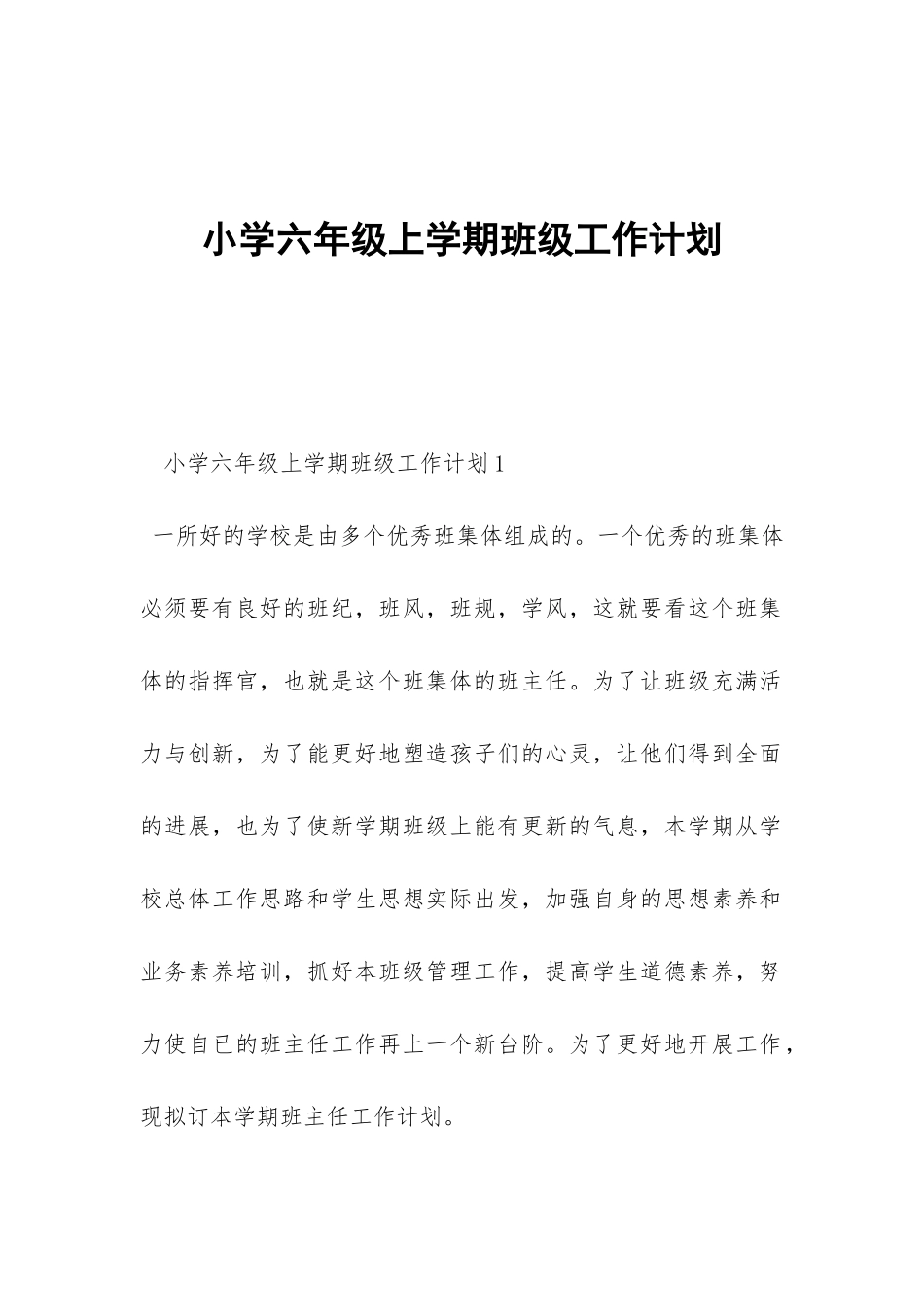 小学六年级上学期班级工作计划

小学六年级上学期班级工作计划1

一所好的学校是由多个优秀班集体组成的。一个优秀的班集体必须要有良好的班纪，班风，班规，学风，这就要看这个班集体的指挥官，也就是这个班集体的班主任。为了让班级充满活力与创新，为了能更好地塑造孩子们的心灵，让他们得到全面的进展，也为了使新学期班级上能有更新的气息，本学期从学校总体工作思路和学生思想实际出发，加强自身的思想素养和业务素养培训，抓好本班级管理工作，提高学生道德素养，努力使自已的班主任工作再上一个新台阶。为了更好地开展工作，现拟订本学期班主任工作计划。